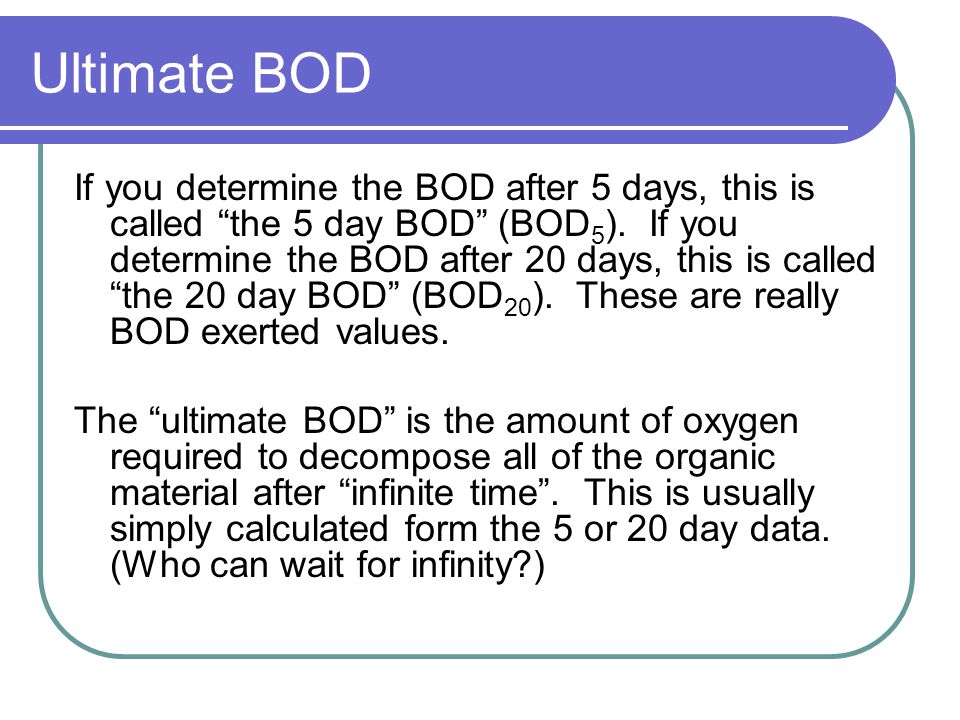 Ultimate BOD

If you determine the BOD after 5 days, this is called “the 5 day BOD” ($BOD_5$). If you determine the BOD after 20 days, this is called “the 20 day BOD” ($BOD_{20}$). These are really BOD exerted values.

The “ultimate BOD” is the amount of oxygen required to decompose all of the organic material after “infinite time”. This is usually simply calculated form the 5 or 20 day data. (Who can wait for infinity?)